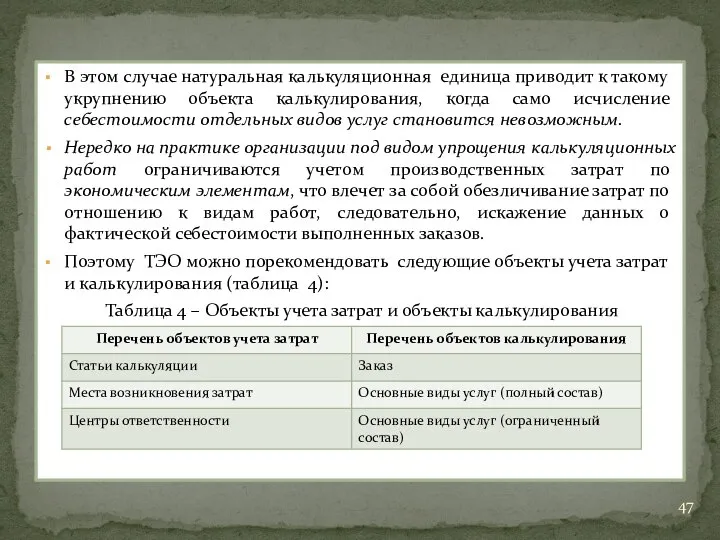 ▪ В этом случае натуральная калькуляционная единица приводит к такому укрупнению объекта калькулирования, когда само исчисление себестоимости отдельных видов услуг становится невозможным.

▪ Нередко на практике организации под видом упрощения калькуляционных работ ограничиваются учетом производственных затрат по экономическим элементам, что влечет за собой обезличивание затрат по отношению к видам работ, следовательно, искажение данных о фактической себестоимости выполненных заказов.

▪ Поэтому ТЭО можно порекомендовать следующие объекты учета затрат и калькулирования (таблица 4):

Таблица 4 – Объекты учета затрат и объекты калькулирования

| Перечень объектов учета затрат | Перечень объектов калькулирования |
|---|---|
| Статьи калькуляции | Заказ |
| Места возникновения затрат | Основные виды услуг (полный состав) |
| Центры ответственности | Основные виды услуг (ограниченный состав) |

47